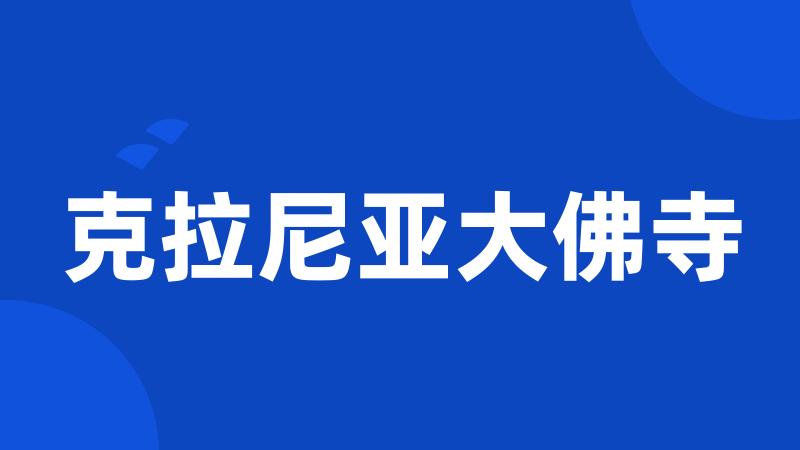 克拉尼亚大佛寺